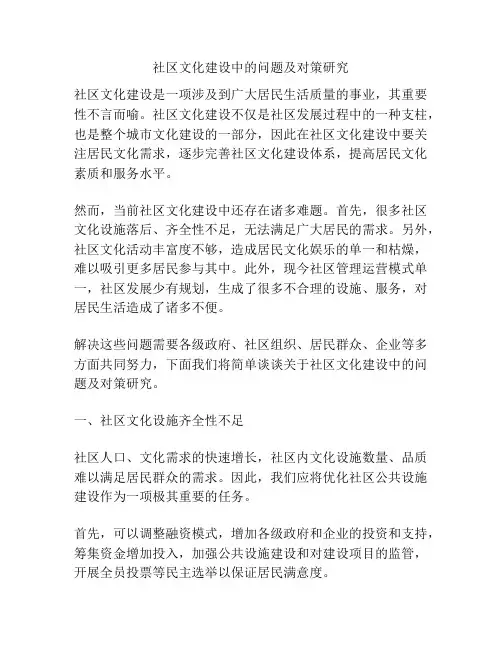 社区文化建设中的问题及对策研究

社区文化建设是一项涉及到广大居民生活质量的事业，其重要性不言而喻。社区文化建设不仅是社区发展过程中的一种支柱，也是整个城市文化建设的一部分，因此在社区文化建设中要关注居民文化需求，逐步完善社区文化建设体系，提高居民文化素质和服务水平。

然而，当前社区文化建设中还存在诸多难题。首先，很多社区文化设施落后、齐全性不足，无法满足广大居民的需求。另外，社区文化活动丰富度不够，造成居民文化娱乐的单一和枯燥，难以吸引更多居民参与其中。此外，现今社区管理运营模式单一，社区发展少有规划，生成了很多不合理的设施、服务，对居民生活造成了诸多不便。

解决这些问题需要各级政府、社区组织、居民群众、企业等多方面共同努力，下面我们将简单谈谈关于社区文化建设中的问题及对策研究。

一、社区文化设施齐全性不足

社区人口、文化需求的快速增长，社区内文化设施数量、品质难以满足居民群众的需求。因此，我们应将优化社区公共设施建设作为一项极其重要的任务。

首先，可以调整融资模式，增加各级政府和企业的投资和支持，筹集资金增加投入，加强公共设施建设和对建设项目的监管，开展全员投票等民主选举以保证居民满意度。